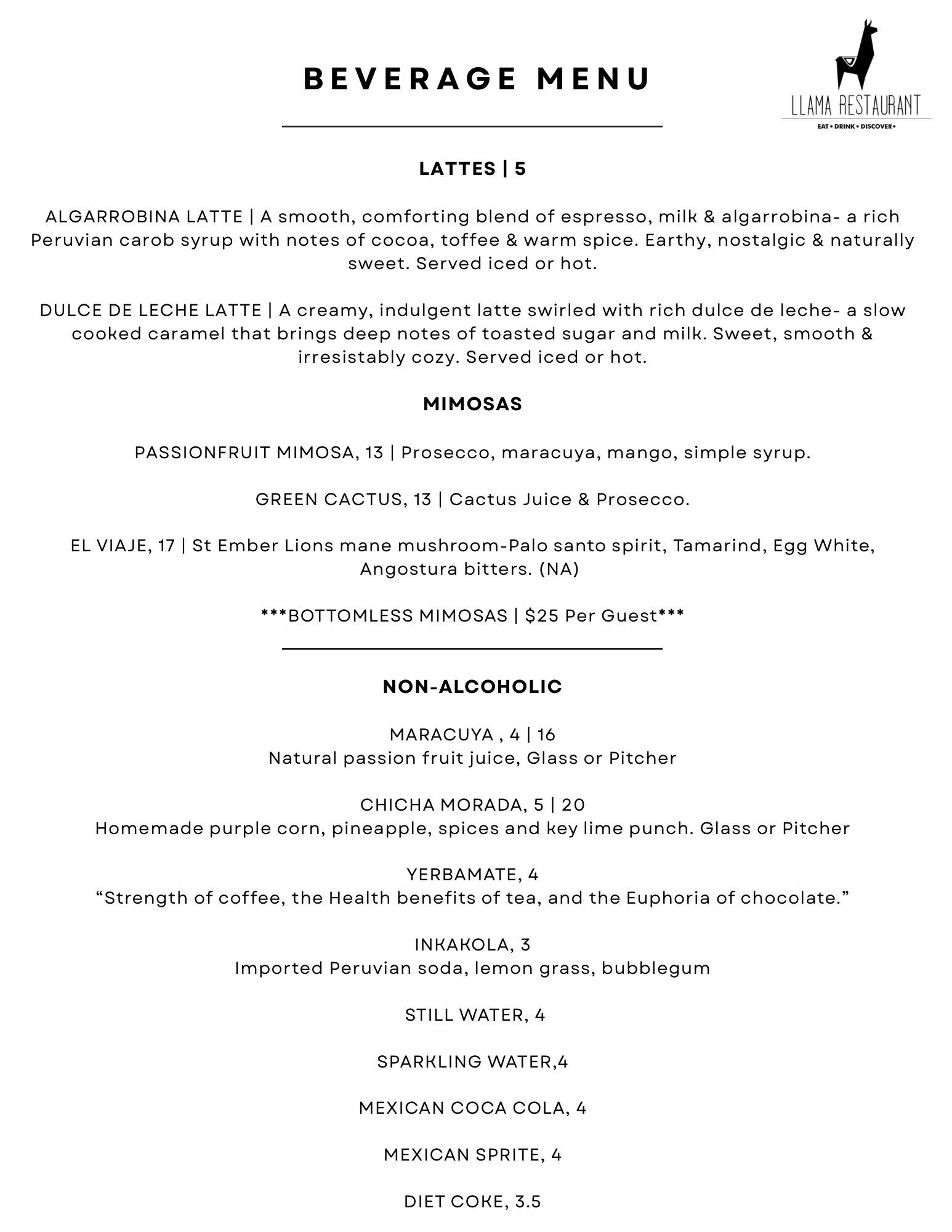 BEVERAGE MENU

LLAMA RESTAURANT
EAT • DRINK • DISCOVER •

LATTES | 5

ALGARROBINA LATTE | A smooth, comforting blend of espresso, milk & algarrobina- a rich Peruvian carob syrup with notes of cocoa, toffee & warm spice. Earthy, nostalgic & naturally sweet. Served iced or hot.

DULCE DE LECHE LATTE | A creamy, indulgent latte swirled with rich dulce de leche- a slow cooked caramel that brings deep notes of toasted sugar and milk. Sweet, smooth & irresistably cozy. Served iced or hot.

MIMOSAS

PASSIONFRUIT MIMOSA, 13 | Prosecco, maracuya, mango, simple syrup.

GREEN CACTUS, 13 | Cactus Juice & Prosecco.

EL VIAJE, 17 | St Ember Lions mane mushroom-Palo santo spirit, Tamarind, Egg White, Angostura bitters. (NA)

***BOTTOMLESS MIMOSAS | $25 Per Guest***

NON-ALCOHOLIC

MARACUYA , 4 | 16
Natural passion fruit juice, Glass or Pitcher

CHICHA MORADA, 5 | 20
Homemade purple corn, pineapple, spices and key lime punch. Glass or Pitcher

YERBAMATE, 4
“Strength of coffee, the Health benefits of tea, and the Euphoria of chocolate.”

INKAKOLA, 3
Imported Peruvian soda, lemon grass, bubblegum

STILL WATER, 4

SPARKLING WATER,4

MEXICAN COCA COLA, 4

MEXICAN SPRITE, 4

DIET COKE, 3.5